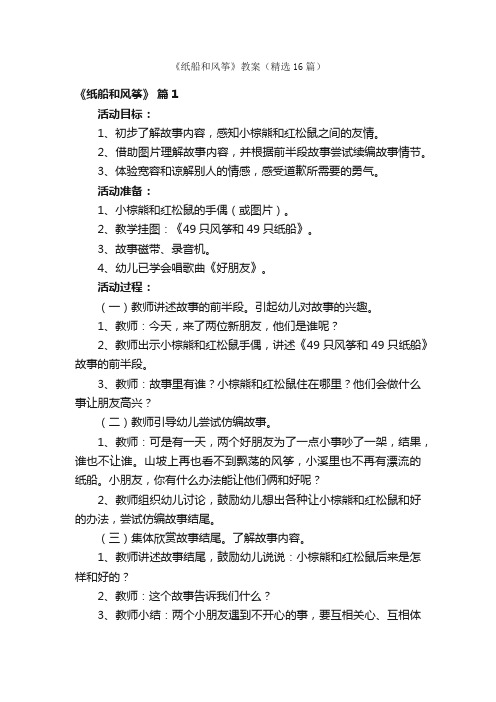 《纸船和风筝》教案（精选16篇）

《纸船和风筝》 篇1

活动目标：

1、初步了解故事内容，感知小棕熊和红松鼠之间的友情。

2、借助图片理解故事内容，并根据前半段故事尝试续编故事情节。

3、体验宽容和谅解别人的情感，感受道歉所需要的勇气。

活动准备：

1、小棕熊和红松鼠的手偶（或图片）。

2、教学挂图：《49只风筝和49只纸船》。

3、故事磁带、录音机。

4、幼儿已学会唱歌曲《好朋友》。

活动过程：

（一）教师讲述故事的前半段。引起幼儿对故事的兴趣。

1、教师：今天，来了两位新朋友，他们是谁呢？

2、教师出示小棕熊和红松鼠手偶，讲述《49只风筝和49只纸船》故事的前半段。

3、教师：故事里有谁？小棕熊和红松鼠住在哪里？他们会做什么事让朋友高兴？

（二）教师引导幼儿尝试仿编故事。

1、教师：可是有一天，两个好朋友为了一点小事吵了一架，结果，谁也不让谁。山坡上再也看不到飘荡的风筝，小溪里也不再有漂流的纸船。小朋友，你有什么办法能让他们俩和好呢？

2、教师组织幼儿讨论，鼓励幼儿想出各种让小棕熊和红松鼠和好的办法，尝试仿编故事结尾。

（三）集体欣赏故事结尾。了解故事内容。

1、教师讲述故事结尾，鼓励幼儿说说：小棕熊和红松鼠后来是怎样和好的？

2、教师：这个故事告诉我们什么？

3、教师小结：两个小朋友遇到不开心的事，要互相关心、互相体